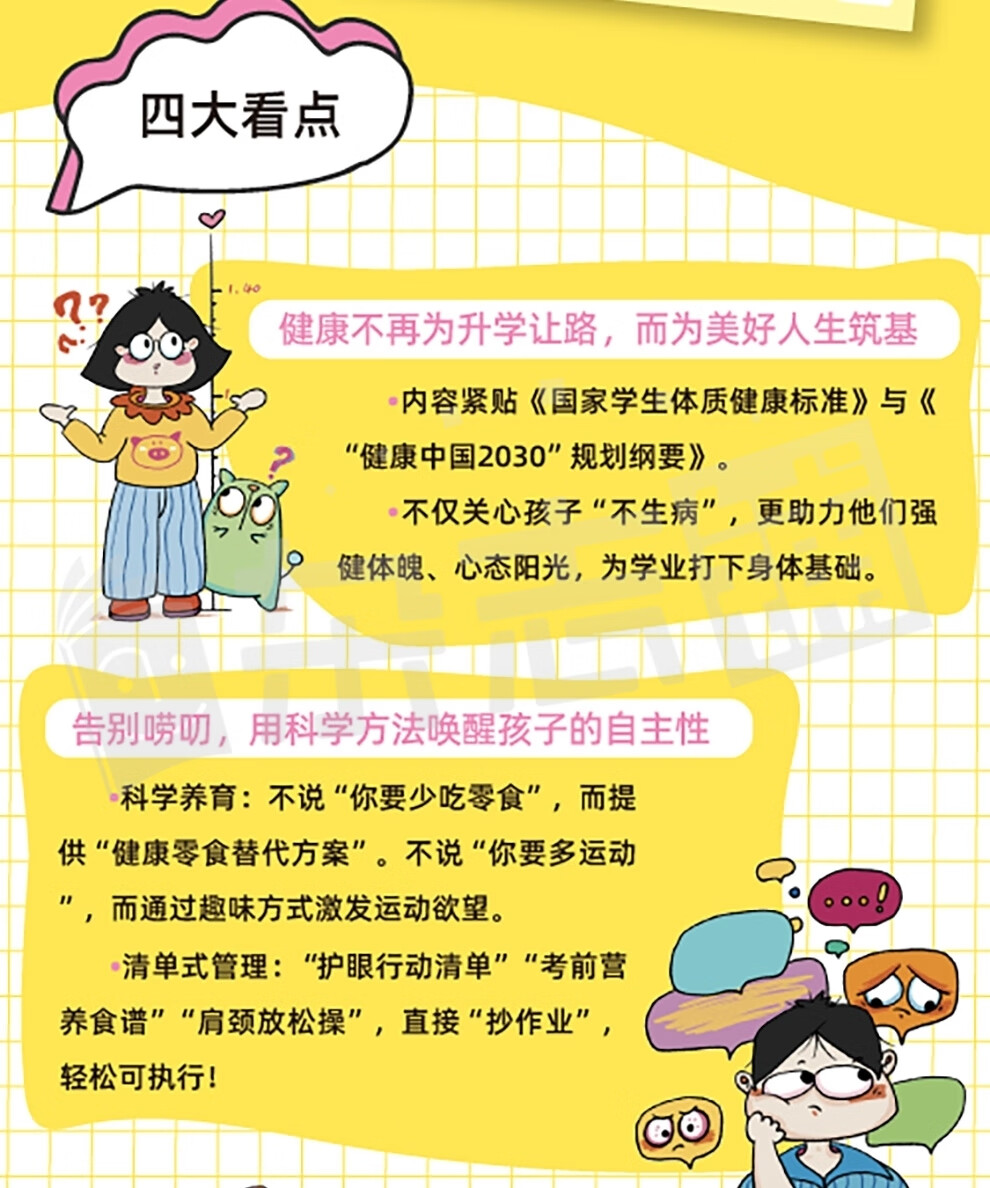 四大看点

健康不再为升学让路，而为美好人生筑基

•内容紧贴《国家学生体质健康标准》与《“健康中国2030”规划纲要》。

•不仅关心孩子“不生病”，更助力他们强健体魄、心态阳光，为学业打下身体基础。

告别唠叨，用科学方法唤醒孩子的自主性

•科学养育：不说“你要少吃零食”，而提供“健康零食替代方案”。不说“你要多运动”，而通过趣味方式激发运动欲望。

•清单式管理：“护眼行动清单”“考前营养食谱”“肩颈放松操”，直接“抄作业”，轻松可执行！